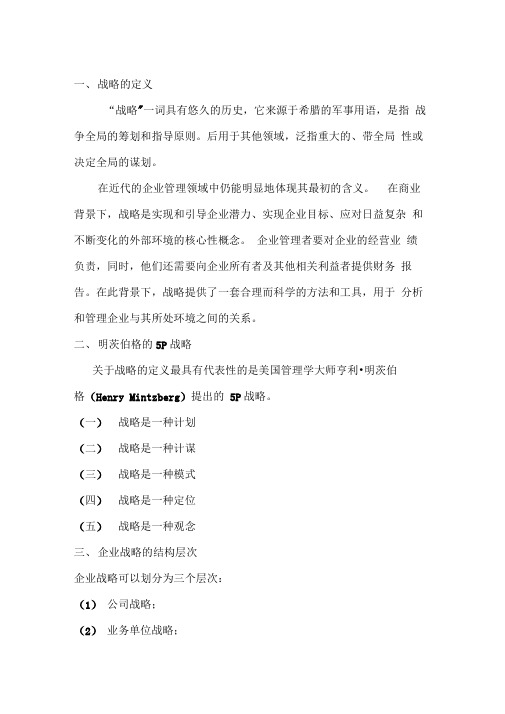 一、战略的定义

“战略”一词具有悠久的历史，它来源于希腊的军事用语，是指 战争全局的筹划和指导原则。后用于其他领域，泛指重大的、带全局 性或决定全局的谋划。

在近代的企业管理领域中仍能明显地体现其最初的含义。 在商业背景下，战略是实现和引导企业潜力、实现企业目标、应对日益复杂 和不断变化的外部环境的核心性概念。 企业管理者要对企业的经营业 绩负责，同时，他们还需要向企业所有者及其他相关利益者提供财务 报告。在此背景下，战略提供了一套合理而科学的方法和工具，用于 分析和管理企业与其所处环境之间的关系。

二、明茨伯格的 5P 战略

关于战略的定义最具有代表性的是美国管理学大师亨利•明茨伯格（Henry Mintzberg）提出的 5P 战略。

（一） 战略是一种计划

（二） 战略是一种计谋

（三） 战略是一种模式

（四） 战略是一种定位

（五） 战略是一种观念

三、企业战略的结构层次

企业战略可以划分为三个层次：

(1) 公司战略；

(2) 业务单位战略；